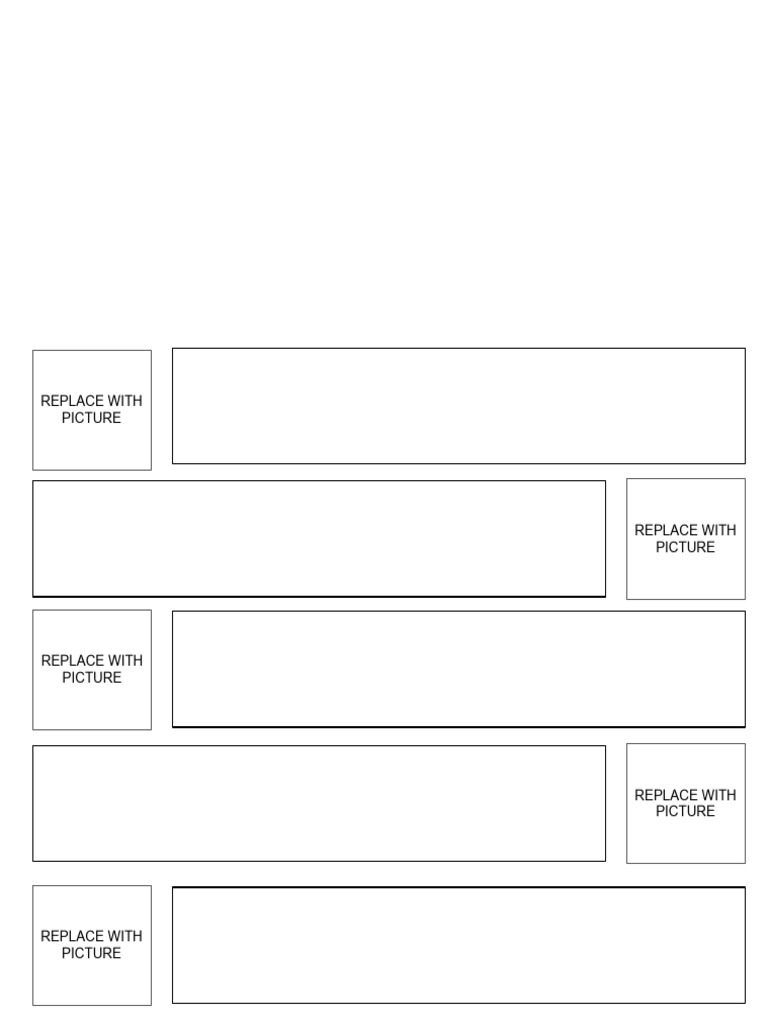 REPLACE WITH PICTURE

REPLACE WITH PICTURE

REPLACE WITH PICTURE

REPLACE WITH PICTURE

REPLACE WITH PICTURE